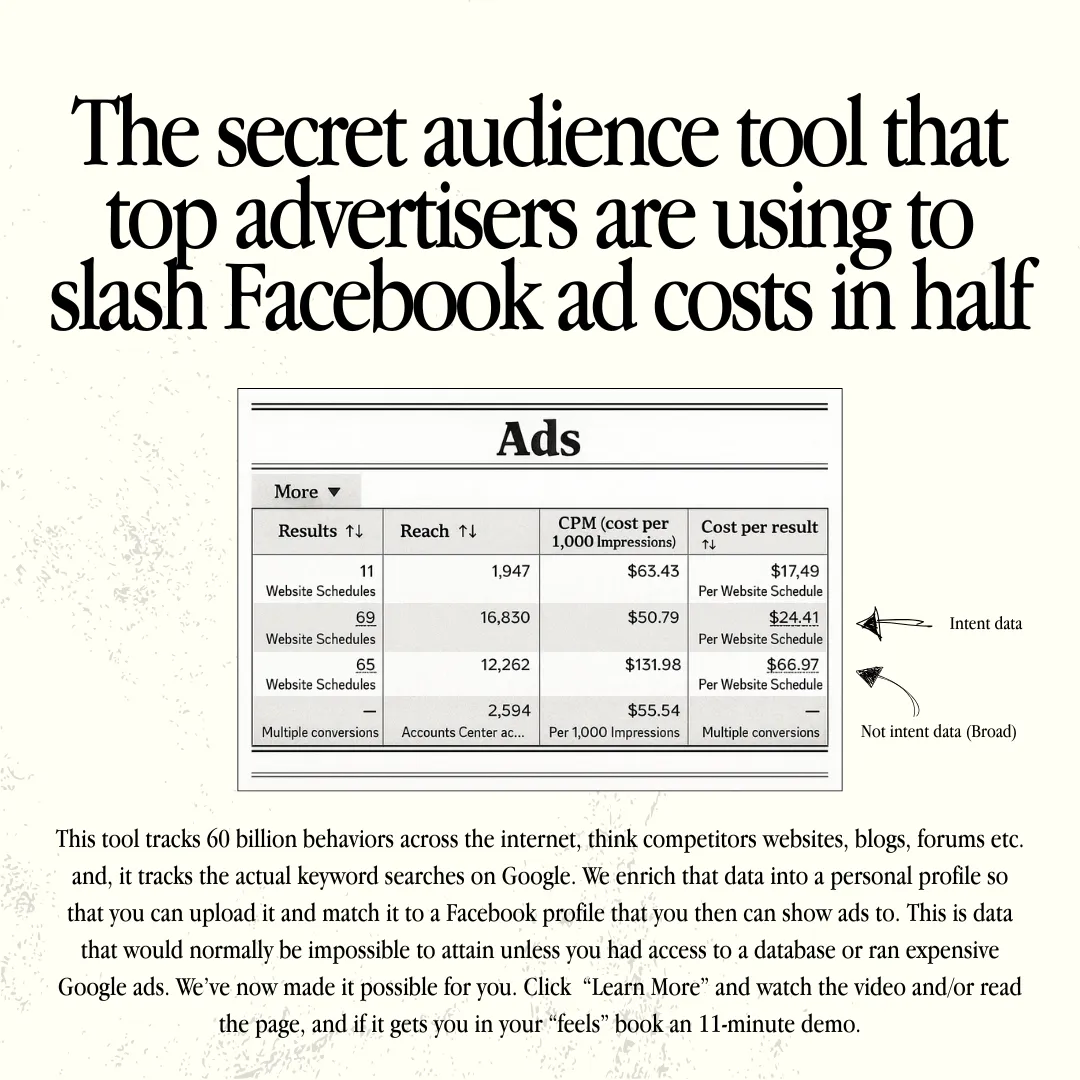 The secret audience tool that top advertisers are using to slash Facebook ad costs in half

Ads

More ▼

| Results ↑↓ | Reach ↑↓ | CPM (cost per 1,000 Impressions) | Cost per result ↑↓ |
|---|---|---|---|
| 11 Website Schedules | 1,947 | $63.43 | $17,49 Per Website Schedule |
| 69 Website Schedules | 16,830 | $50.79 | $24.41 Per Website Schedule |
| 65 Website Schedules | 12,262 | $131.98 | $66.97 Per Website Schedule |
| — Multiple conversions | 2,594 Accounts Center ac... | $55.54 Per 1,000 Impressions | — Multiple conversions |

Intent data

Not intent data (Broad)

This tool tracks 60 billion behaviors across the internet, think competitors websites, blogs, forums etc. and, it tracks the actual keyword searches on Google. We enrich that data into a personal profile so that you can upload it and match it to a Facebook profile that you then can show ads to. This is data that would normally be impossible to attain unless you had access to a database or ran expensive Google ads. We've now made it possible for you. Click "Learn More" and watch the video and/or read the page, and if it gets you in your "feels" book an 11-minute demo.